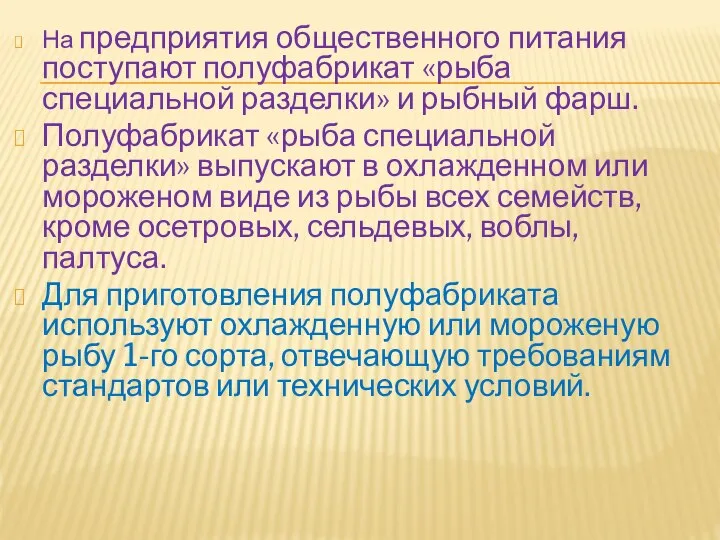 На предприятия общественного питания поступают полуфабрикат «рыба специальной разделки» и рыбный фарш.

Полуфабрикат «рыба специальной разделки» выпускают в охлажденном или мороженом виде из рыбы всех семейств, кроме осетровых, сельдевых, воблы, палтуса.

Для приготовления полуфабриката используют охлажденную или мороженую рыбу 1-го сорта, отвечающую требованиям стандартов или технических условий.